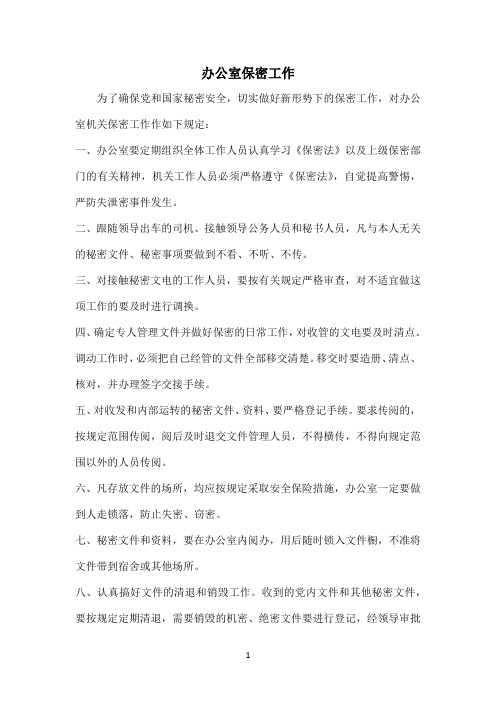 办公室保密工作

为了确保党和国家秘密安全，切实做好新形势下的保密工作，对办公室机关保密工作作如下规定：

一、办公室要定期组织全体工作人员认真学习《保密法》以及上级保密部门的有关精神，机关工作人员必须严格遵守《保密法》，自觉提高警惕，严防失泄密事件发生。

二、跟随领导出车的司机、接触领导公务人员和秘书人员，凡与本人无关的秘密文件、秘密事项要做到不看、不听、不传。

三、对接触秘密文电的工作人员，要按有关规定严格审查，对不适宜做这项工作的要及时进行调换。

四、确定专人管理文件并做好保密的日常工作，对收管的文电要及时清点。调动工作时，必须把自己经管的文件全部移交清楚。移交时要造册、清点、核对，并办理签字交接手续。

五、对收发和内部运转的秘密文件、资料、要严格登记手续。要求传阅的，按规定范围传阅，阅后及时退交文件管理人员，不得横传，不得向规定范围以外的人员传阅。

六、凡存放文件的场所，均应按规定采取安全保险措施，办公室一定要做到人走锁落，防止失密、窃密。

七、秘密文件和资料，要在办公室内阅办，用后随时锁入文件橱，不准将文件带到宿舍或其他场所。

八、认真搞好文件的清退和销毁工作。收到的党内文件和其他秘密文件，要按规定定期清退，需要销毁的机密、绝密文件要进行登记，经领导审批

1